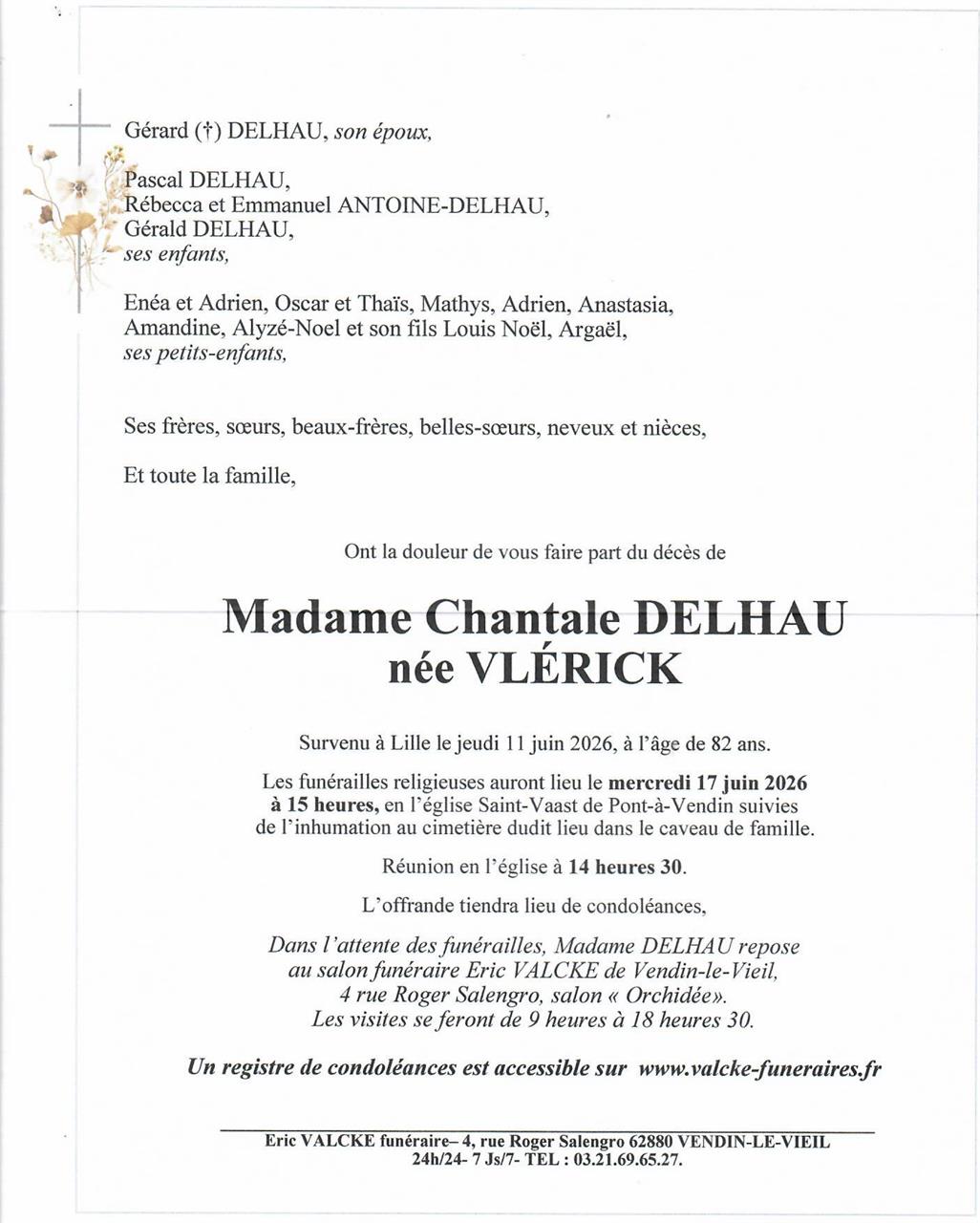 Gérard (†) DELHAU, son époux,

Pascal DELHAU,
Rébecca et Emmanuel ANTOINE-DELHAU,
Gérald DELHAU,
ses enfants,

Enéa et Adrien, Oscar et Thaïs, Mathys, Adrien, Anastasia,
Amandine, Alyzé-Noel et son fils Louis Noël, Argaël,
ses petits-enfants,

Ses frères, sœurs, beaux-frères, belles-sœurs, neveux et nièces,

Et toute la famille,

Ont la douleur de vous faire part du décès de

Madame Chantale DELHAU
née VLÉRICK

Survenu à Lille le jeudi 11 juin 2026, à l'âge de 82 ans.

Les funérailles religieuses auront lieu le mercredi 17 juin 2026 à 15 heures, en l'église Saint-Vaast de Pont-à-Vendin suivies de l'inhumation au cimetière dudit lieu dans le caveau de famille.

Réunion en l'église à 14 heures 30.

L'offrande tiendra lieu de condoléances,

Dans l'attente des funérailles, Madame DELHAU repose au salon funéraire Eric VALCKE de Vendin-le-Vieil, 4 rue Roger Salengro, salon « Orchidée». Les visites se feront de 9 heures à 18 heures 30.

Un registre de condoléances est accessible sur www.valcke-funeraires.fr

Eric VALCKE funéraire– 4, rue Roger Salengro 62880 VENDIN-LE-VIEIL
24h/24- 7 Js/7- TEL : 03.21.69.65.27.